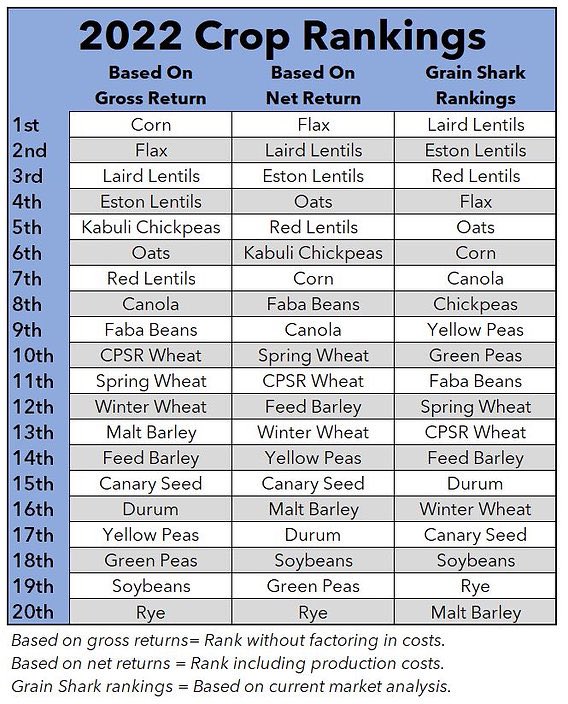 2022 Crop Rankings

| | Based On Gross Return | Based On Net Return | Grain Shark Rankings |
|---|---|---|---|
| 1st | Corn | Flax | Laird Lentils |
| 2nd | Flax | Laird Lentils | Eston Lentils |
| 3rd | Laird Lentils | Eston Lentils | Red Lentils |
| 4th | Eston Lentils | Oats | Flax |
| 5th | Kabuli Chickpeas | Red Lentils | Oats |
| 6th | Oats | Kabuli Chickpeas | Corn |
| 7th | Red Lentils | Corn | Canola |
| 8th | Canola | Faba Beans | Chickpeas |
| 9th | Faba Beans | Canola | Yellow Peas |
| 10th | CPSR Wheat | Spring Wheat | Green Peas |
| 11th | Spring Wheat | CPSR Wheat | Faba Beans |
| 12th | Winter Wheat | Feed Barley | Spring Wheat |
| 13th | Malt Barley | Winter Wheat | CPSR Wheat |
| 14th | Feed Barley | Yellow Peas | Feed Barley |
| 15th | Canary Seed | Canary Seed | Durum |
| 16th | Durum | Malt Barley | Winter Wheat |
| 17th | Yellow Peas | Durum | Canary Seed |
| 18th | Green Peas | Soybeans | Soybeans |
| 19th | Soybeans | Green Peas | Rye |
| 20th | Rye | Rye | Malt Barley |

Based on gross returns= Rank without factoring in costs.
Based on net returns = Rank including production costs.
Grain Shark rankings = Based on current market analysis.